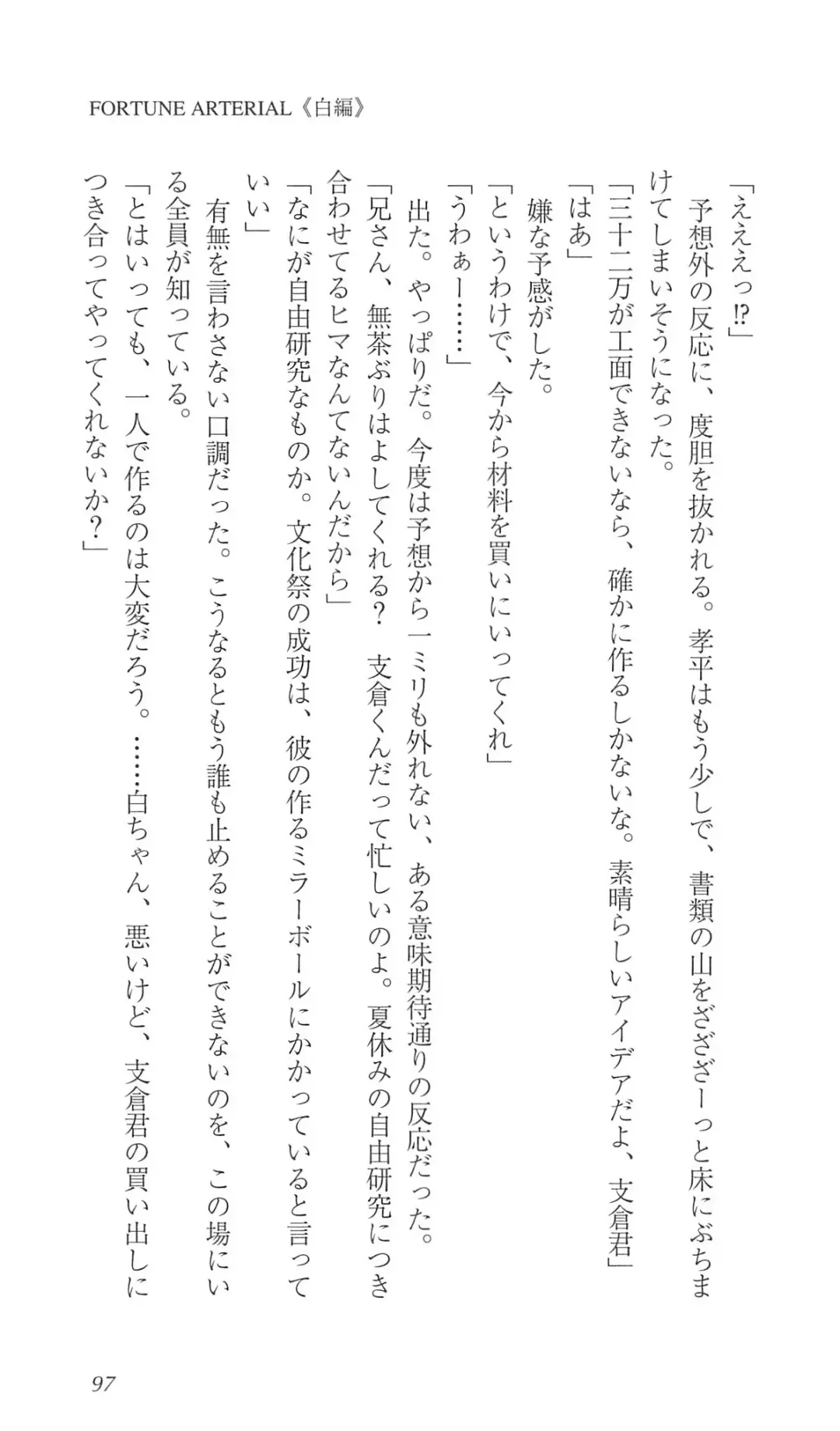 FORTUNE ARTERIAL《白編》

「えええっ⁉」

予想外の反応に、度胆を抜かれる。孝平はもう少しで、書類の山をざざざーっと床にぶちまけてしまいそうになった。

「三十二万が工面できないなら、確かに作るしかないな。素晴らしいアイデアだよ、支倉君」

「はあ」

嫌な予感がした。

「というわけで、今から材料を買いにいってくれ」

「うわぁー……」

出た。やっぱりだ。今度は予想から一ミリも外れない、ある意味期待通りの反応だった。

「兄さん、無茶ぶりはよしてくれる？　支倉くんだって忙しいのよ。夏休みの自由研究につき合わせてるヒマなんてないんだから」

「なにが自由研究なものか。文化祭の成功は、彼の作るミラーボールにかかっていると言っていい」

有無を言わさない口調だった。こうなるともう誰も止めることができないのを、この場にいる全員が知っている。

「とはいっても、一人で作るのは大変だろう。……白ちゃん、悪いけど、支倉君の買い出しにつき合ってやってくれないか？」

97